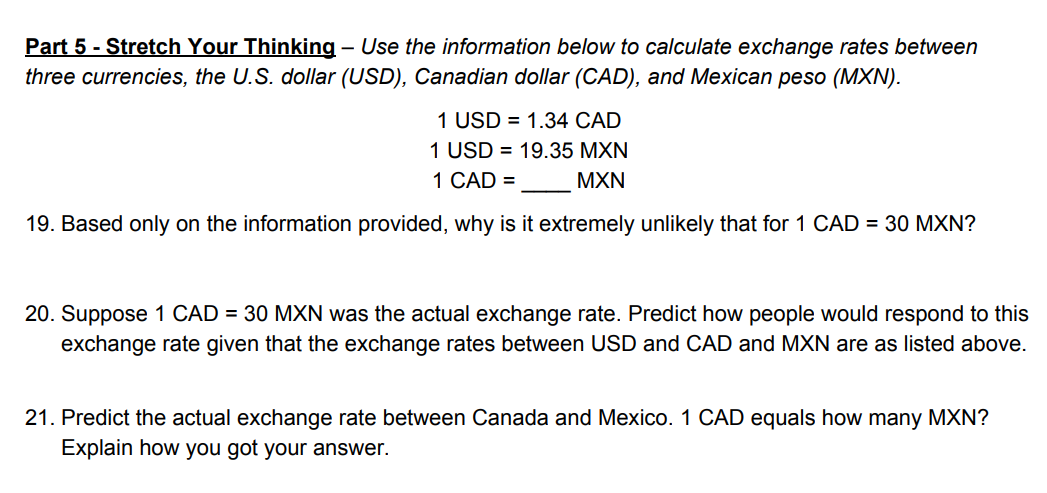 Part 5 - Stretch Your Thinking – Use the information below to calculate exchange rates between three currencies, the U.S. dollar (USD), Canadian dollar (CAD), and Mexican peso (MXN).

1 USD = 1.34 CAD
1 USD = 19.35 MXN
1 CAD = ____ MXN

19. Based only on the information provided, why is it extremely unlikely that for 1 CAD = 30 MXN?

20. Suppose 1 CAD = 30 MXN was the actual exchange rate. Predict how people would respond to this exchange rate given that the exchange rates between USD and CAD and MXN are as listed above.

21. Predict the actual exchange rate between Canada and Mexico. 1 CAD equals how many MXN? Explain how you got your answer.